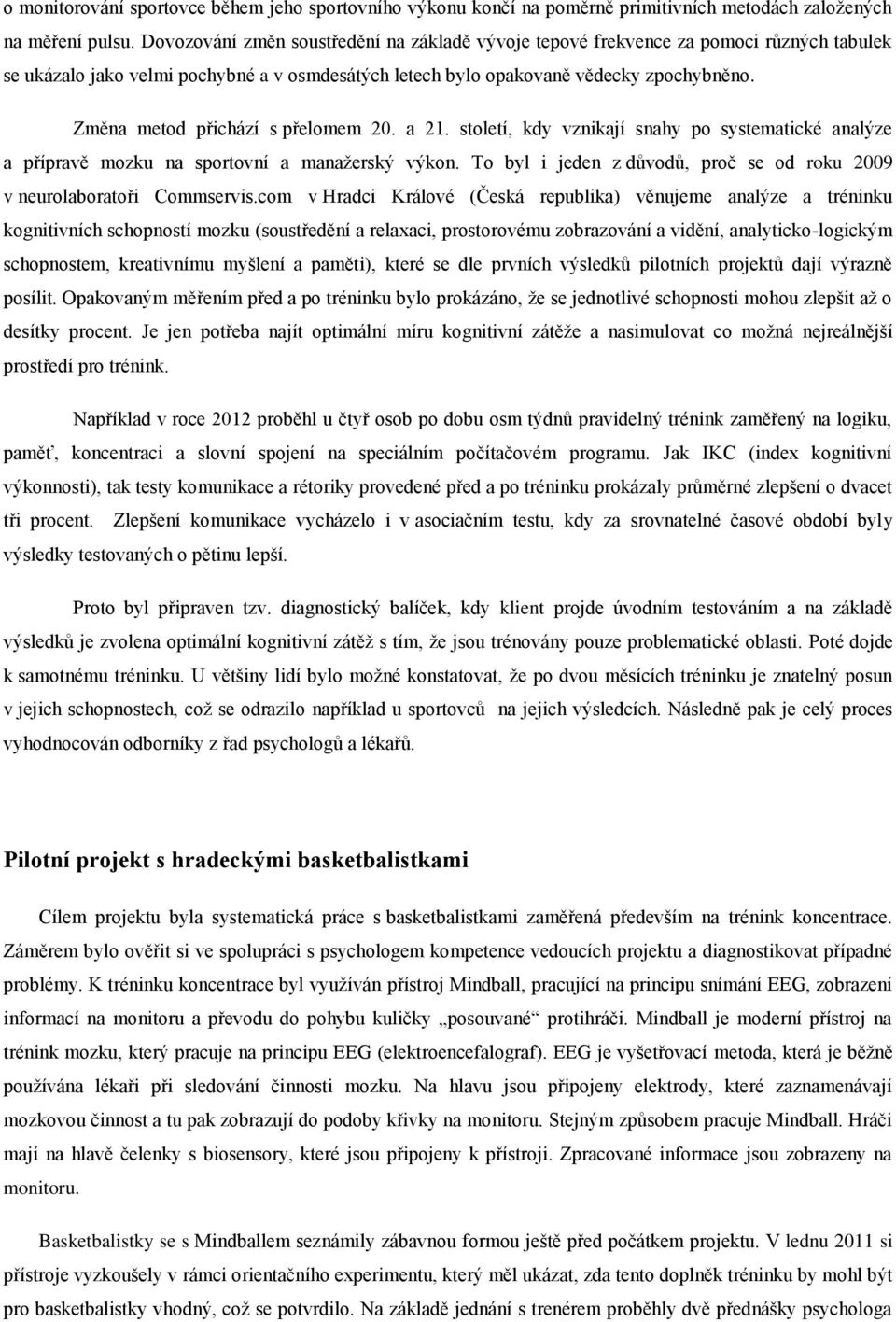 o monitorování sportovce během jeho sportovního výkonu končí na poměrně primitivních metodách založených na měření pulsu. Dovozování změn soustředění na základě vývoje tepové frekvence za pomoci různých tabulek se ukázalo jako velmi pochybné a v osmdesátých letech bylo opakovaně vědecky zpochybněno.

Změna metod přichází s přelomem 20. a 21. století, kdy vznikají snahy po systematické analýze a přípravě mozku na sportovní a manažerský výkon. To byl i jeden z důvodů, proč se od roku 2009 v neurolaboratoři Commservis.com v Hradci Králové (Česká republika) věnujeme analýze a tréninku kognitivních schopností mozku (soustředění a relaxaci, prostorovému zobrazování a vidění, analyticko-logickým schopnostem, kreativnímu myšlení a paměti), které se dle prvních výsledků pilotních projektů dají výrazně posílit. Opakovaným měřením před a po tréninku bylo prokázáno, že se jednotlivé schopnosti mohou zlepšit až o desítky procent. Je jen potřeba najít optimální míru kognitivní zátěže a nasimulovat co možná nejreálnější prostředí pro trénink.

Například v roce 2012 proběhl u čtyř osob po dobu osm týdnů pravidelný trénink zaměřený na logiku, paměť, koncentraci a slovní spojení na speciálním počítačovém programu. Jak IKC (index kognitivní výkonnosti), tak testy komunikace a rétoriky provedené před a po tréninku prokázaly průměrné zlepšení o dvacet tři procent. Zlepšení komunikace vycházelo i v asociačním testu, kdy za srovnatelné časové období byly výsledky testovaných o pětinu lepší.

Proto byl připraven tzv. diagnostický balíček, kdy klient projde úvodním testováním a na základě výsledků je zvolena optimální kognitivní zátěž s tím, že jsou trénovány pouze problematické oblasti. Poté dojde k samotnému tréninku. U většiny lidí bylo možné konstatovat, že po dvou měsících tréninku je znatelný posun v jejich schopnostech, což se odrazilo například u sportovců na jejich výsledcích. Následně pak je celý proces vyhodnocován odborníky z řad psychologů a lékařů.

Pilotní projekt s hradeckými basketbalistkami

Cílem projektu byla systematická práce s basketbalistkami zaměřená především na trénink koncentrace. Záměrem bylo ověřit si ve spolupráci s psychologem kompetence vedoucích projektu a diagnostikovat případné problémy. K tréninku koncentrace byl využíván přístroj Mindball, pracující na principu snímání EEG, zobrazení informací na monitoru a převodu do pohybu kuličky „posouvané“ protihráči. Mindball je moderní přístroj na trénink mozku, který pracuje na principu EEG (elektroencefalograf). EEG je vyšetřovací metoda, která je běžně používána lékaři při sledování činnosti mozku. Na hlavu jsou připojeny elektrody, které zaznamenávají mozkovou činnost a tu pak zobrazují do podoby křivky na monitoru. Stejným způsobem pracuje Mindball. Hráči mají na hlavě čelenky s biosensory, které jsou připojeny k přístroji. Zpracované informace jsou zobrazeny na monitoru.

Basketbalistky se s Mindballem seznámily zábavnou formou ještě před počátkem projektu. V lednu 2011 si přístroje vyzkoušely v rámci orientačního experimentu, který měl ukázat, zda tento doplněk tréninku by mohl být pro basketbalistky vhodný, což se potvrdilo. Na základě jednání s trenérem proběhly dvě přednášky psychologa